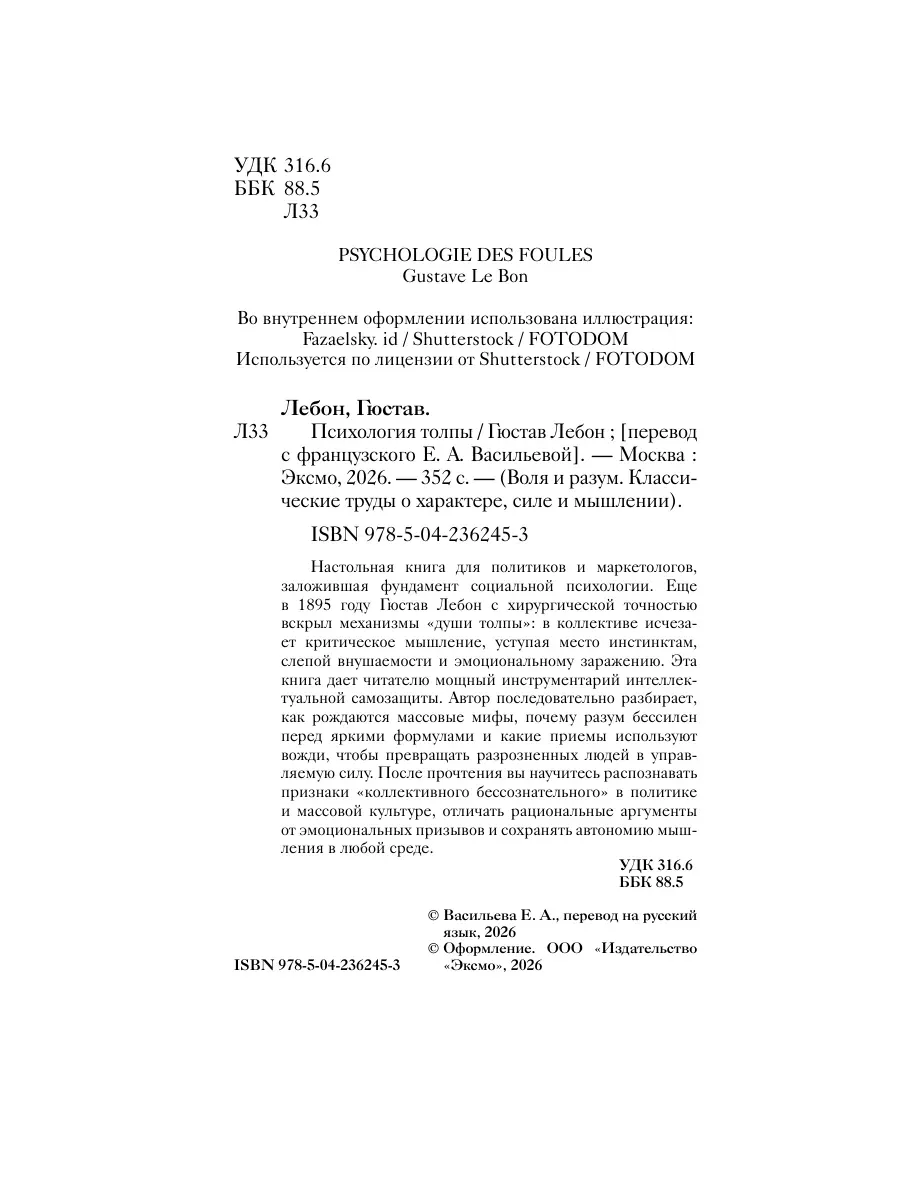 УДК 316.6
ББК 88.5
Л33

PSYCHOLOGIE DES FOULES
Gustave Le Bon

Во внутреннем оформлении использована иллюстрация:
Fazaelsky. id / Shutterstock / FOTODOM
Используется по лицензии от Shutterstock / FOTODOM

Лебон, Гюстав.

Л33 Психология толпы / Гюстав Лебон ; [перевод с французского Е. А. Васильевой]. — Москва : Эксмо, 2026. — 352 с. — (Воля и разум. Классические труды о характере, силе и мышлении).

ISBN 978-5-04-236245-3

Настольная книга для политиков и маркетологов, заложившая фундамент социальной психологии. Еще в 1895 году Гюстав Лебон с хирургической точностью вскрыл механизмы «души толпы»: в коллективе исчезает критическое мышление, уступая место инстинктам, слепой внушаемости и эмоциональному заражению. Эта книга дает читателю мощный инструментарий интеллектуальной самозащиты. Автор последовательно разбирает, как рождаются массовые мифы, почему разум бессилен перед яркими формулами и какие приемы используют вожди, чтобы превращать разрозненных людей в управляемую силу. После прочтения вы научитесь распознавать признаки «коллективного бессознательного» в политике и массовой культуре, отличать рациональные аргументы от эмоциональных призывов и сохранять автономию мышления в любой среде.

УДК 316.6
ББК 88.5

© Васильева Е. А., перевод на русский язык, 2026
© Оформление. ООО «Издательство «Эксмо», 2026

ISBN 978-5-04-236245-3